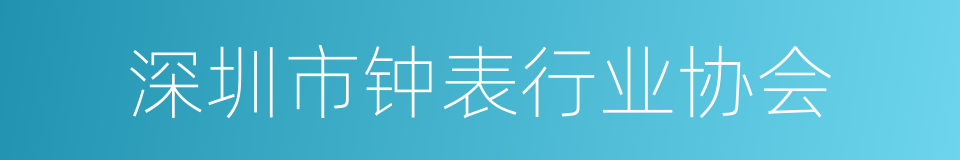 深圳市钟表行业协会